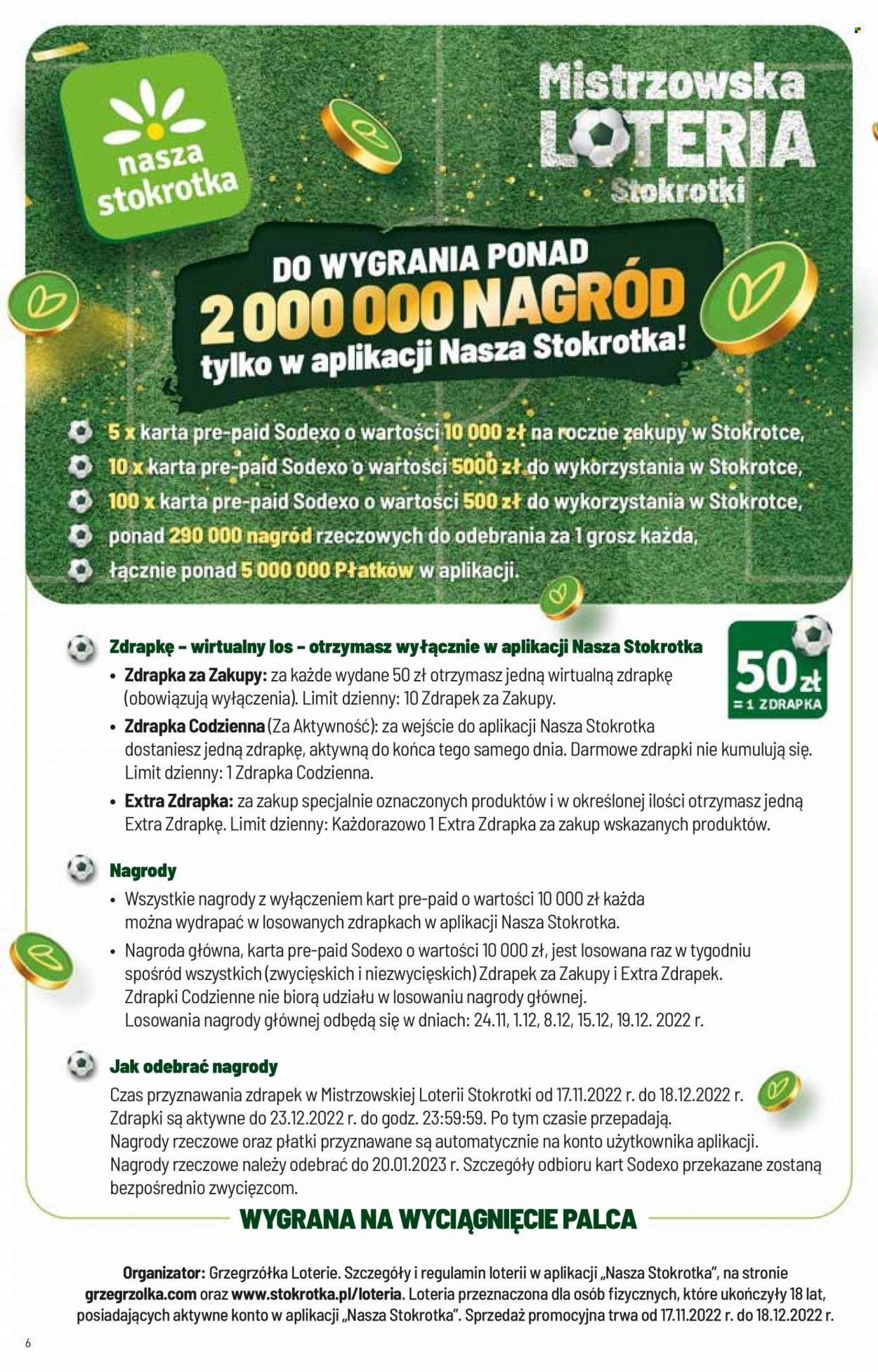 nasza stokrotka

Mistrzowska LOTERIA Stokrotki

DO WYGRANIA PONAD 2 000 000 NAGRÓD tylko w aplikacji Nasza Stokrotka!

5 x karta pre-paid Sodexo o wartości 10 000 zł na roczne zakupy w Stokrotce,
10 x karta pre-paid Sodexo o wartości 5000 zł do wykorzystania w Stokrotce,
100 x karta pre-paid Sodexo o wartości 500 zł do wykorzystania w Stokrotce,
ponad 290 000 nagród rzeczowych do odebrania za 1 grosz każda,
łącznie ponad 5 000 000 Płatków w aplikacji.

Zdrapkę – wirtualny los – otrzymasz wyłącznie w aplikacji Nasza Stokrotka

50 zł = 1 ZDRAPKA

• Zdrapka za Zakupy: za każde wydane 50 zł otrzymasz jedną wirtualną zdrapkę (obowiązują wyłączenia). Limit dzienny: 10 Zdrapek za Zakupy.
• Zdrapka Codzienna (Za Aktywność): za wejście do aplikacji Nasza Stokrotka dostaniesz jedną zdrapkę, aktywną do końca tego samego dnia. Darmowe zdrapki nie kumulują się. Limit dzienny: 1 Zdrapka Codzienna.
• Extra Zdrapka: za zakup specjalnie oznaczonych produktów i w określonej ilości otrzymasz jedną Extra Zdrapkę. Limit dzienny: Każdorazowo 1 Extra Zdrapka za zakup wskazanych produktów.

Nagrody
• Wszystkie nagrody z wyłączeniem kart pre-paid o wartości 10 000 zł każda można wydrapać w losowanych zdrapkach w aplikacji Nasza Stokrotka.
• Nagroda główna, karta pre-paid Sodexo o wartości 10 000 zł, jest losowana raz w tygodniu spośród wszystkich (zwycięskich i niezwycięskich) Zdrapek za Zakupy i Extra Zdrapek. Zdrapki Codzienne nie biorą udziału w losowaniu nagrody głównej. Losowania nagrody głównej odbędą się w dniach: 24.11, 1.12, 8.12, 15.12, 19.12. 2022 r.

Jak odebrać nagrody
Czas przyznawania zdrapek w Mistrzowskiej Loterii Stokrotki od 17.11.2022 r. do 18.12.2022 r. Zdrapki są aktywne do 23.12.2022 r. do godz. 23:59:59. Po tym czasie przepadają. Nagrody rzeczowe oraz płatki przyznawane są automatycznie na konto użytkownika aplikacji. Nagrody rzeczowe należy odebrać do 20.01.2023 r. Szczegóły odbioru kart Sodexo przekazane zostaną bezpośrednio zwycięzcom.

WYGRANA NA WYCIĄGNIĘCIE PALCA

Organizator: Grzegrzółka Loterie. Szczegóły i regulamin loterii w aplikacji „Nasza Stokrotka", na stronie grzegrzolka.com oraz www.stokrotka.pl/loteria. Loteria przeznaczona dla osób fizycznych, które ukończyły 18 lat, posiadających aktywne konto w aplikacji „Nasza Stokrotka". Sprzedaż promocyjna trwa od 17.11.2022 r. do 18.12.2022 r.

6